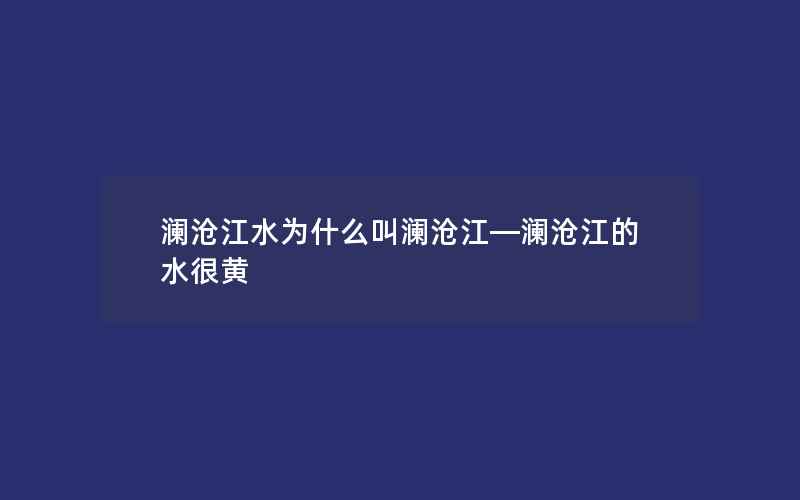 澜沧江水为什么叫澜沧江—澜沧江的水很黄